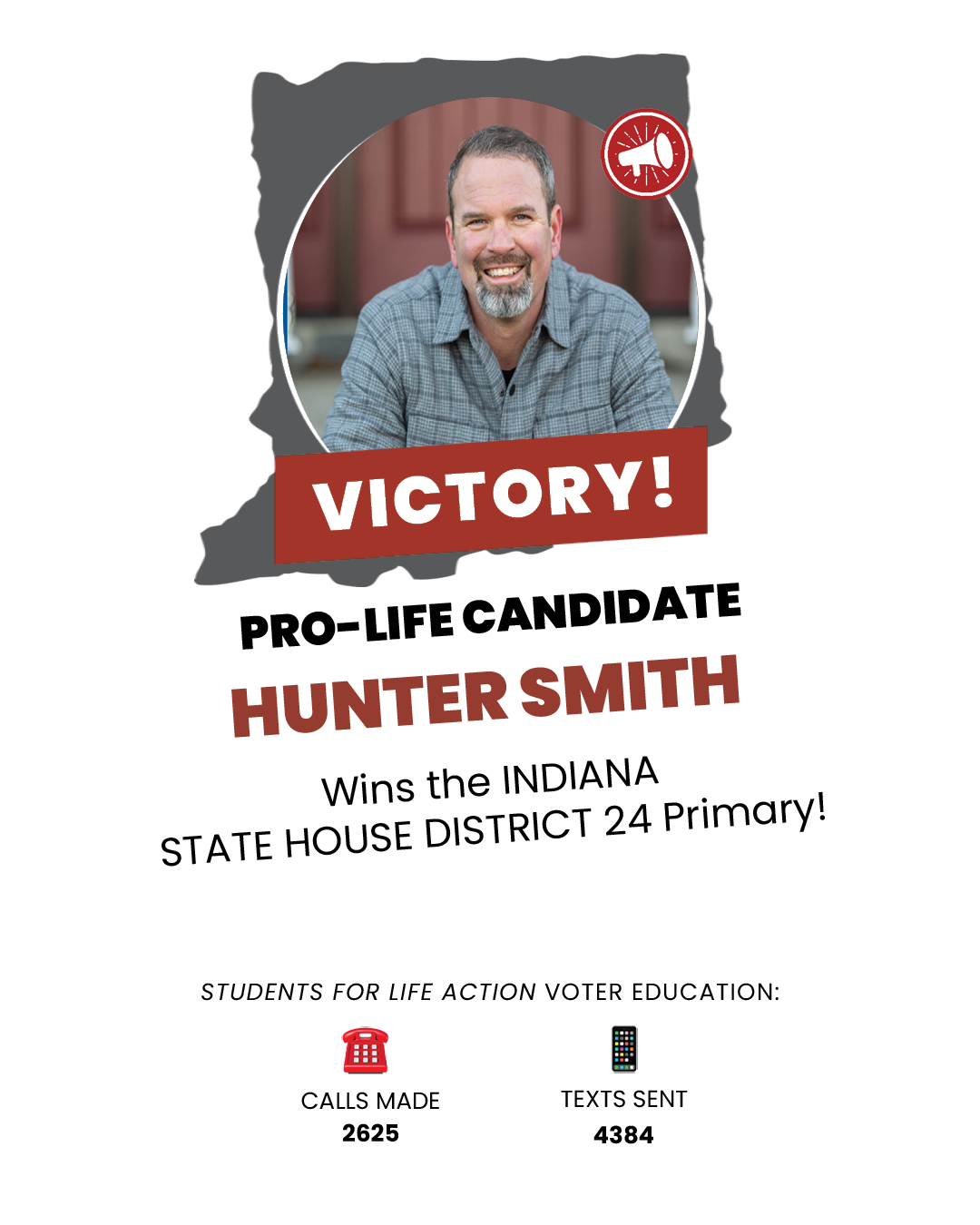 VICTORY!

PRO-LIFE CANDIDATE

HUNTER SMITH

Wins the INDIANA
STATE HOUSE DISTRICT 24 Primary!

STUDENTS FOR LIFE ACTION VOTER EDUCATION:

CALLS MADE
2625

TEXTS SENT
4384